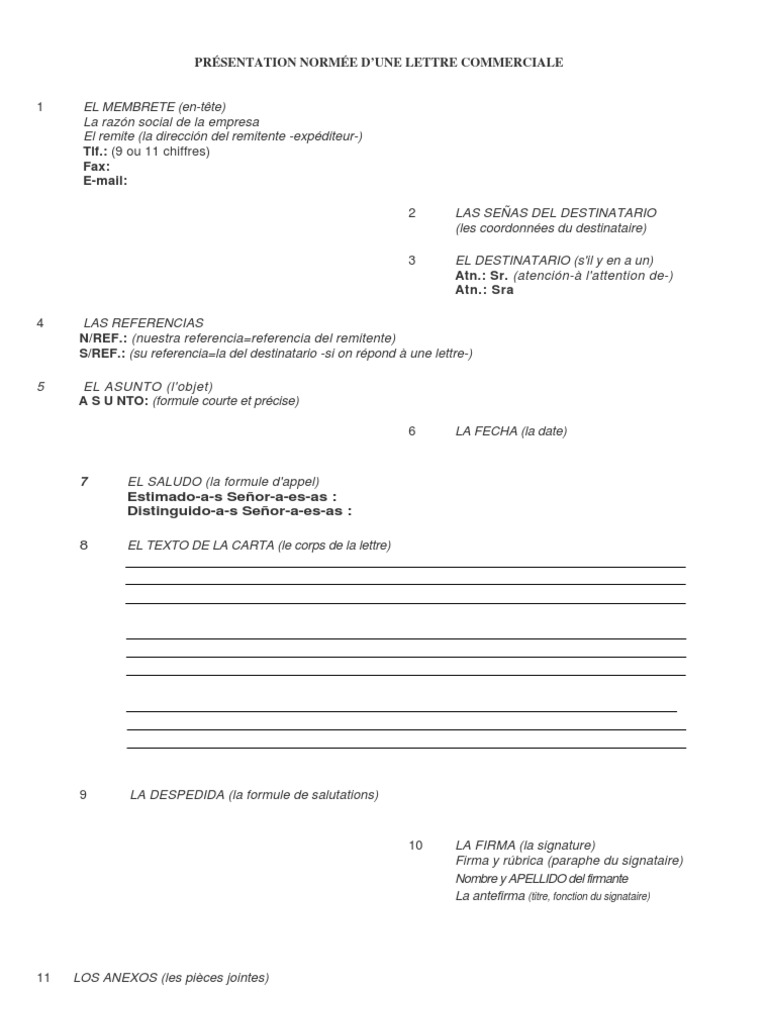 PRÉSENTATION NORMÉE D'UNE LETTRE COMMERCIALE

1 EL MEMBRETE (en-tête)
La razón social de la empresa
El remite (la dirección del remitente -expéditeur-)
Tlf.: (9 ou 11 chiffres)
Fax:
E-mail:

2 LAS SEÑAS DEL DESTINATARIO
(les coordonnées du destinataire)

3 EL DESTINATARIO (s'il y en a un)
Atn.: Sr. (atención-à l'attention de-)
Atn.: Sra

4 LAS REFERENCIAS
N/REF.: (nuestra referencia=referencia del remitente)
S/REF.: (su referencia=la del destinatario -si on répond à une lettre-)

5 EL ASUNTO (l'objet)
A S U NTO: (formule courte et précise)

6 LA FECHA (la date)

7 EL SALUDO (la formule d'appel)
Estimado-a-s Señor-a-es-as :
Distinguido-a-s Señor-a-es-as :

8 EL TEXTO DE LA CARTA (le corps de la lettre)

9 LA DESPEDIDA (la formule de salutations)

10 LA FIRMA (la signature)
Firma y rúbrica (paraphe du signataire)
Nombre y APELLIDO del firmante
La antefirma (titre, fonction du signataire)

11 LOS ANEXOS (les pièces jointes)